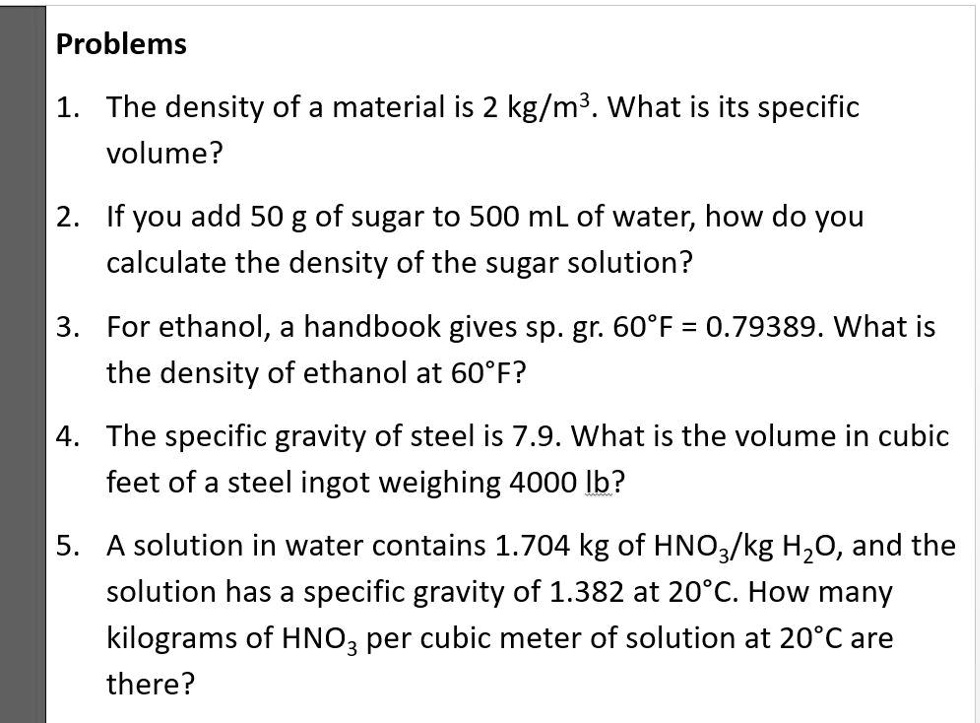 Problems

1. The density of a material is 2 kg/m$^3$. What is its specific volume?

2. If you add 50 g of sugar to 500 mL of water, how do you calculate the density of the sugar solution?

3. For ethanol, a handbook gives sp. gr. 60°F = 0.79389. What is the density of ethanol at 60°F?

4. The specific gravity of steel is 7.9. What is the volume in cubic feet of a steel ingot weighing 4000 lb?

5. A solution in water contains 1.704 kg of $HNO_3$/kg $H_2O$, and the solution has a specific gravity of 1.382 at 20°C. How many kilograms of $HNO_3$ per cubic meter of solution at 20°C are there?